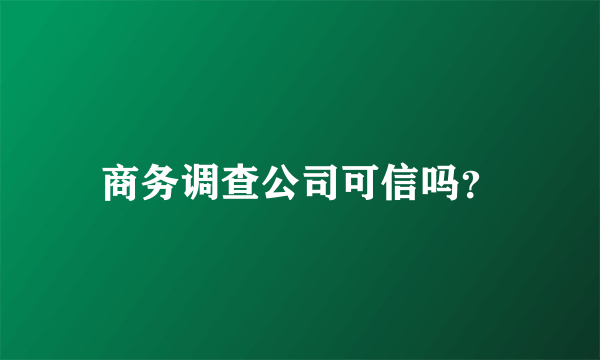 商务调查公司可信吗?